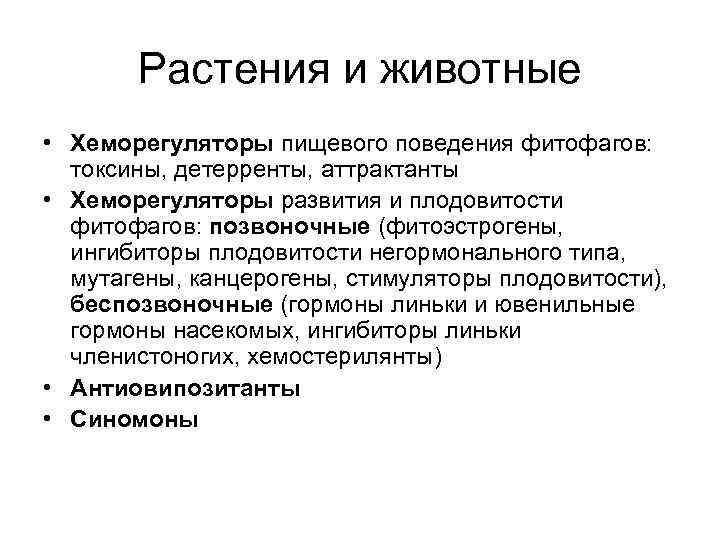 Растения и животные

• Хеморегуляторы пищевого поведения фитофагов: токсины, детерренты, аттрактанты
• Хеморегуляторы развития и плодовитости фитофагов: позвоночные (фитоэстрогены, ингибиторы плодовитости негормонального типа, мутагены, канцерогены, стимуляторы плодовитости), беспозвоночные (гормоны линьки и ювенильные гормоны насекомых, ингибиторы линьки членистоногих, хемостерилянты)
• Антиовипозитанты
• Синомоны